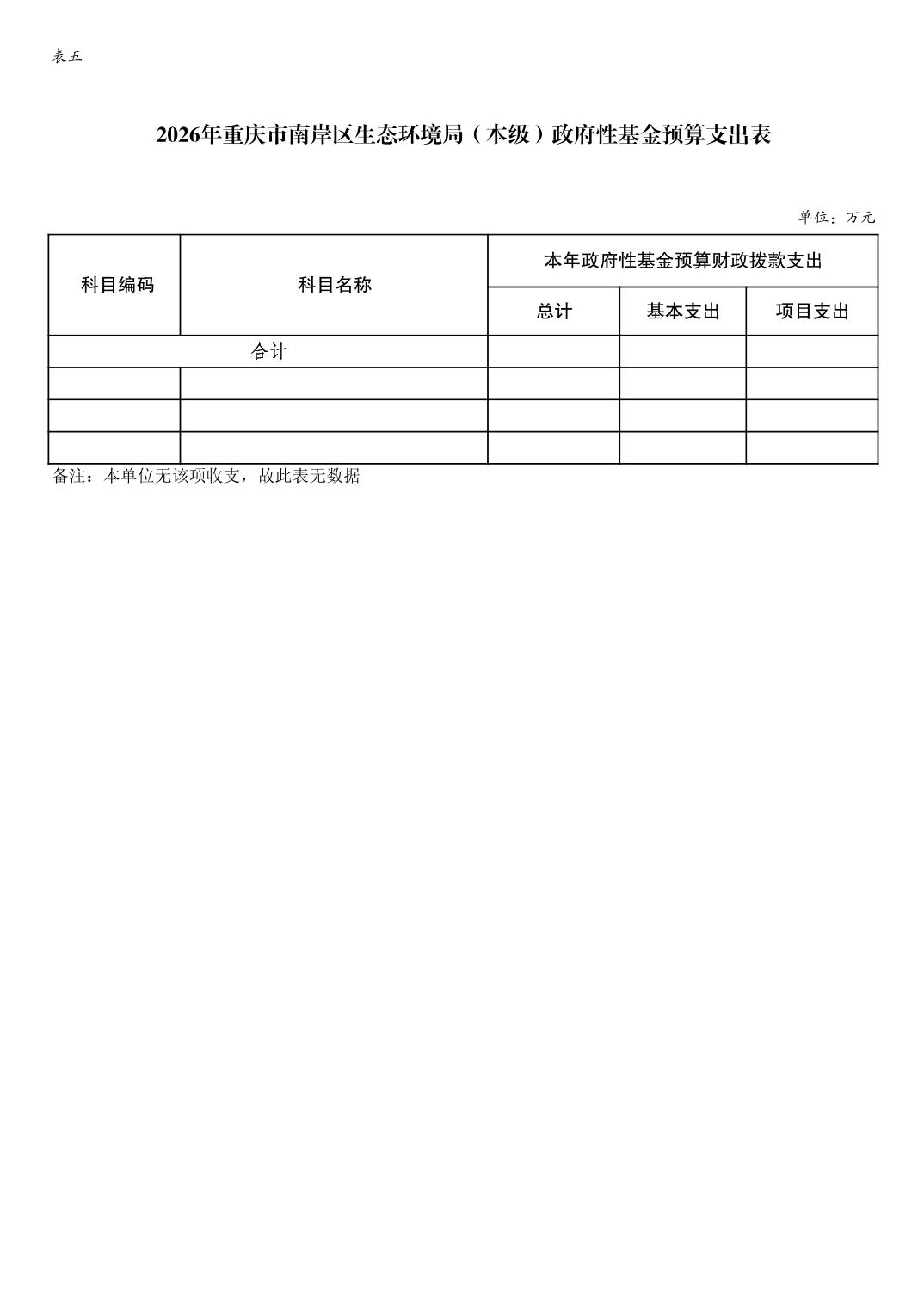 表五

2026年重庆市南岸区生态环境局（本级）政府性基金预算支出表

单位：万元

| 科目编码 | 科目名称 | 本年政府性基金预算财政拨款支出 | | |
|---|---|---|---|---|
| | | 总计 | 基本支出 | 项目支出 |
| 合计 | | | | |
| | | | | |
| | | | | |
| | | | | |

备注：本单位无该项收支，故此表无数据